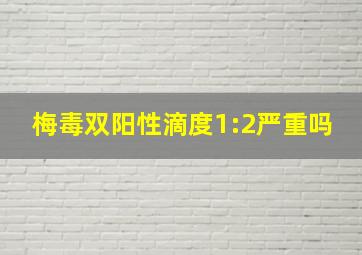 梅毒双阳性滴度1:2严重吗